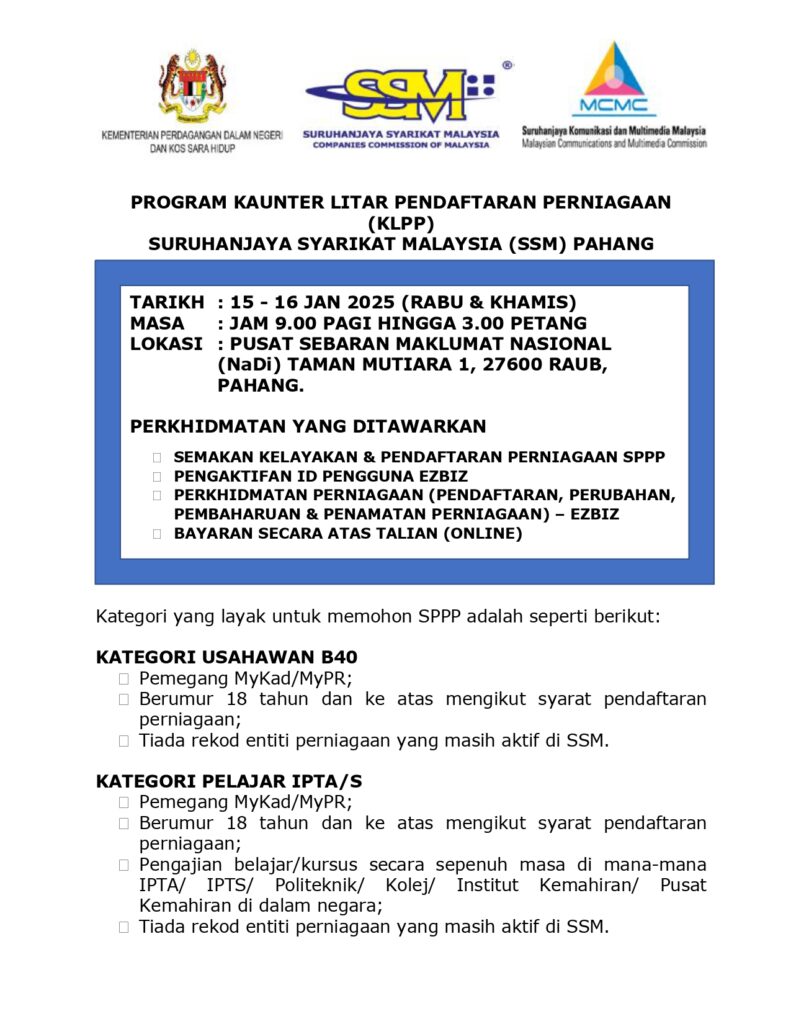 KEMENTERIAN PERDAGANGAN DALAM NEGERI DAN KOS SARA HIDUP

SSM®

SURUHANJAYA SYARIKAT MALAYSIA
COMPANIES COMMISSION OF MALAYSIA

MCMC
Suruhanjaya Komunikasi dan Multimedia Malaysia
Malaysian Communications and Multimedia Commission

PROGRAM KAUNTER LITAR PENDAFTARAN PERNIAGAAN (KLPP)
SURUHANJAYA SYARIKAT MALAYSIA (SSM) PAHANG

TARIKH : 15 - 16 JAN 2025 (RABU & KHAMIS)
MASA : JAM 9.00 PAGI HINGGA 3.00 PETANG
LOKASI : PUSAT SEBARAN MAKLUMAT NASIONAL (NaDi) TAMAN MUTIARA 1, 27600 RAUB, PAHANG.

PERKHIDMATAN YANG DITAWARKAN

SEMAKAN KELAYAKAN & PENDAFTARAN PERNIAGAAN SPPP
PENGAKTIFAN ID PENGGUNA EZBIZ
PERKHIDMATAN PERNIAGAAN (PENDAFTARAN, PERUBAHAN, PEMBAHARUAN & PENAMATAN PERNIAGAAN) – EZBIZ
BAYARAN SECARA ATAS TALIAN (ONLINE)

Kategori yang layak untuk memohon SPPP adalah seperti berikut:

KATEGORI USAHAWAN B40
Pemegang MyKad/MyPR;
Berumur 18 tahun dan ke atas mengikut syarat pendaftaran perniagaan;
Tiada rekod entiti perniagaan yang masih aktif di SSM.

KATEGORI PELAJAR IPTA/S
Pemegang MyKad/MyPR;
Berumur 18 tahun dan ke atas mengikut syarat pendaftaran perniagaan;
Pengajian belajar/kursus secara sepenuh masa di mana-mana IPTA/ IPTS/ Politeknik/ Kolej/ Institut Kemahiran/ Pusat Kemahiran di dalam negara;
Tiada rekod entiti perniagaan yang masih aktif di SSM.